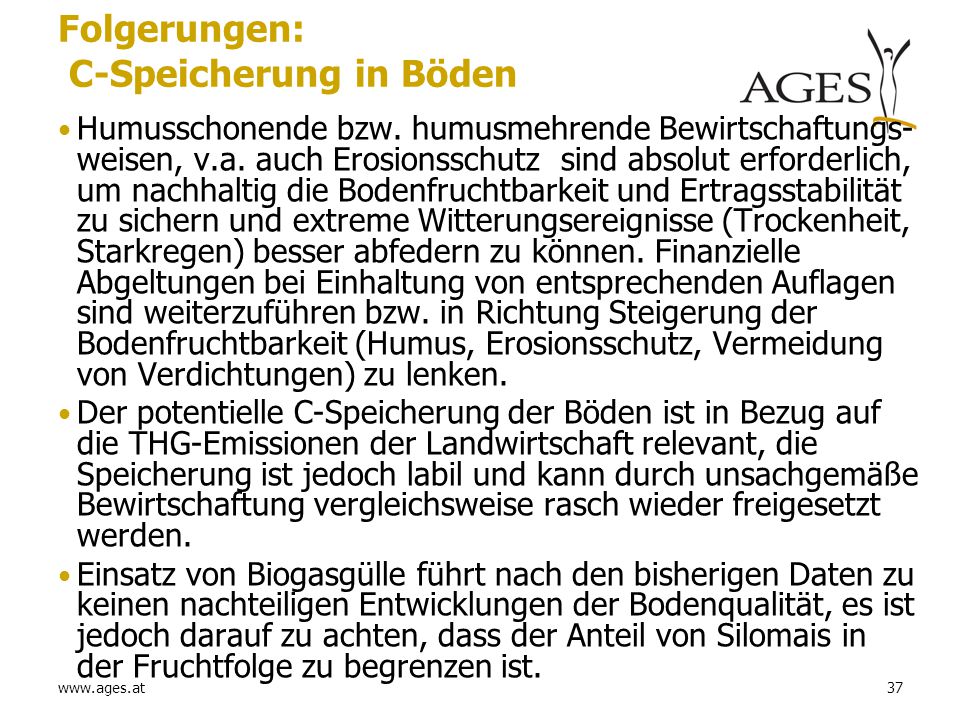 Folgerungen:
C-Speicherung in Böden

AGES

• Humusschonende bzw. humusmehrende Bewirtschaftungsweisen, v.a. auch Erosionsschutz sind absolut erforderlich, um nachhaltig die Bodenfruchtbarkeit und Ertragsstabilität zu sichern und extreme Witterungsereignisse (Trockenheit, Starkregen) besser abfedern zu können. Finanzielle Abgeltungen bei Einhaltung von entsprechenden Auflagen sind weiterzuführen bzw. in Richtung Steigerung der Bodenfruchtbarkeit (Humus, Erosionsschutz, Vermeidung von Verdichtungen) zu lenken.

• Der potentielle C-Speicherung der Böden ist in Bezug auf die THG-Emissionen der Landwirtschaft relevant, die Speicherung ist jedoch labil und kann durch unsachgemäße Bewirtschaftung vergleichsweise rasch wieder freigesetzt werden.

• Einsatz von Biogasgülle führt nach den bisherigen Daten zu keinen nachteiligen Entwicklungen der Bodenqualität, es ist jedoch darauf zu achten, dass der Anteil von Silomais in der Fruchtfolge zu begrenzen ist.

www.ages.at

37